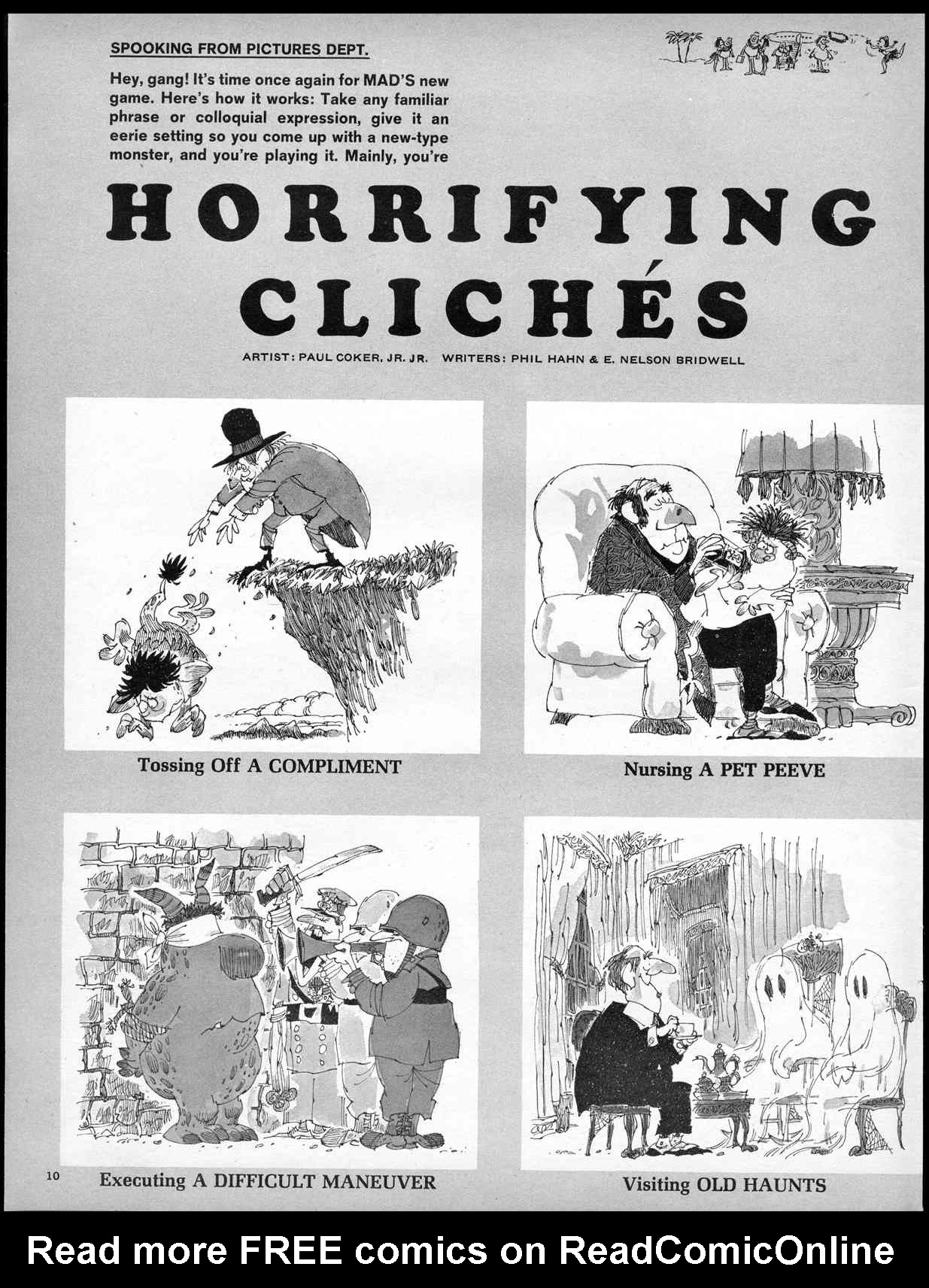 SPOOKING FROM PICTURES DEPT.

Hey, gang! It's time once again for MAD'S new game. Here's how it works: Take any familiar phrase or colloquial expression, give it an eerie setting so you come up with a new-type monster, and you're playing it. Mainly, you're

HORRIFYING CLICHÉS

ARTIST: PAUL COKER, JR. JR. WRITERS: PHIL HAHN & E. NELSON BRIDWELL

Tossing Off A COMPLIMENT

Nursing A PET PEEVE

Executing A DIFFICULT MANEUVER

Visiting OLD HAUNTS

10

Read more FREE comics on ReadComicOnline